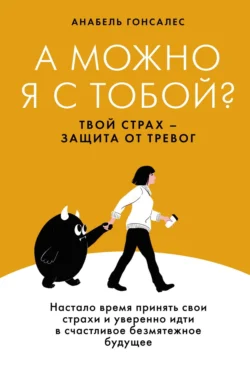 АНАБЕЛЬ ГОНСАЛЕС

А МОЖНО Я С ТОБОЙ?

ТВОЙ СТРАХ – ЗАЩИТА ОТ ТРЕВОГ

Настало время принять свои страхи и уверенно идти в счастливое безмятежное будущее